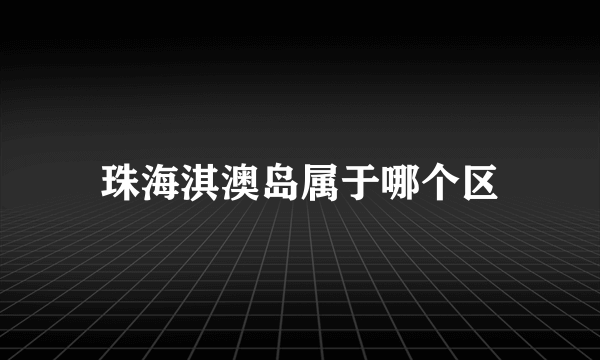 珠海淇澳岛属于哪个区